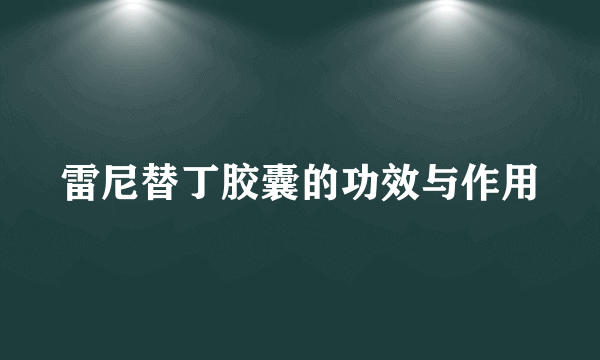 雷尼替丁胶囊的功效与作用